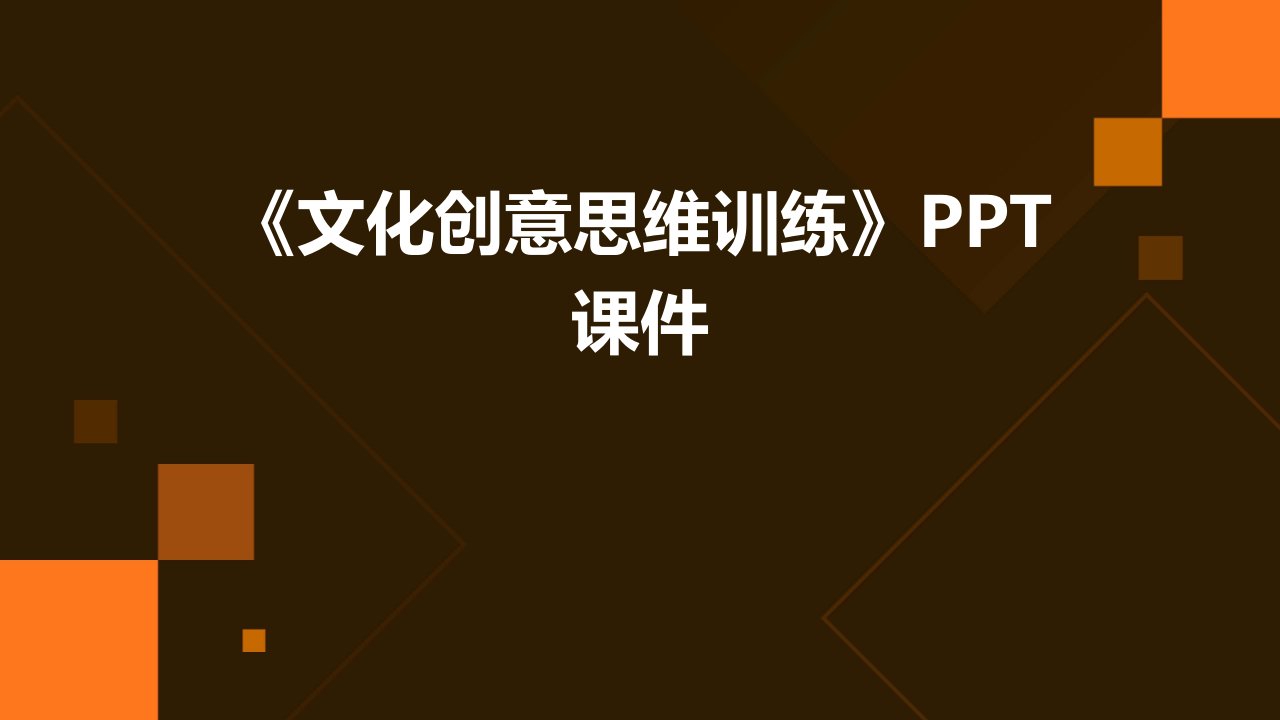 《文化创意思维训练》PPT课件